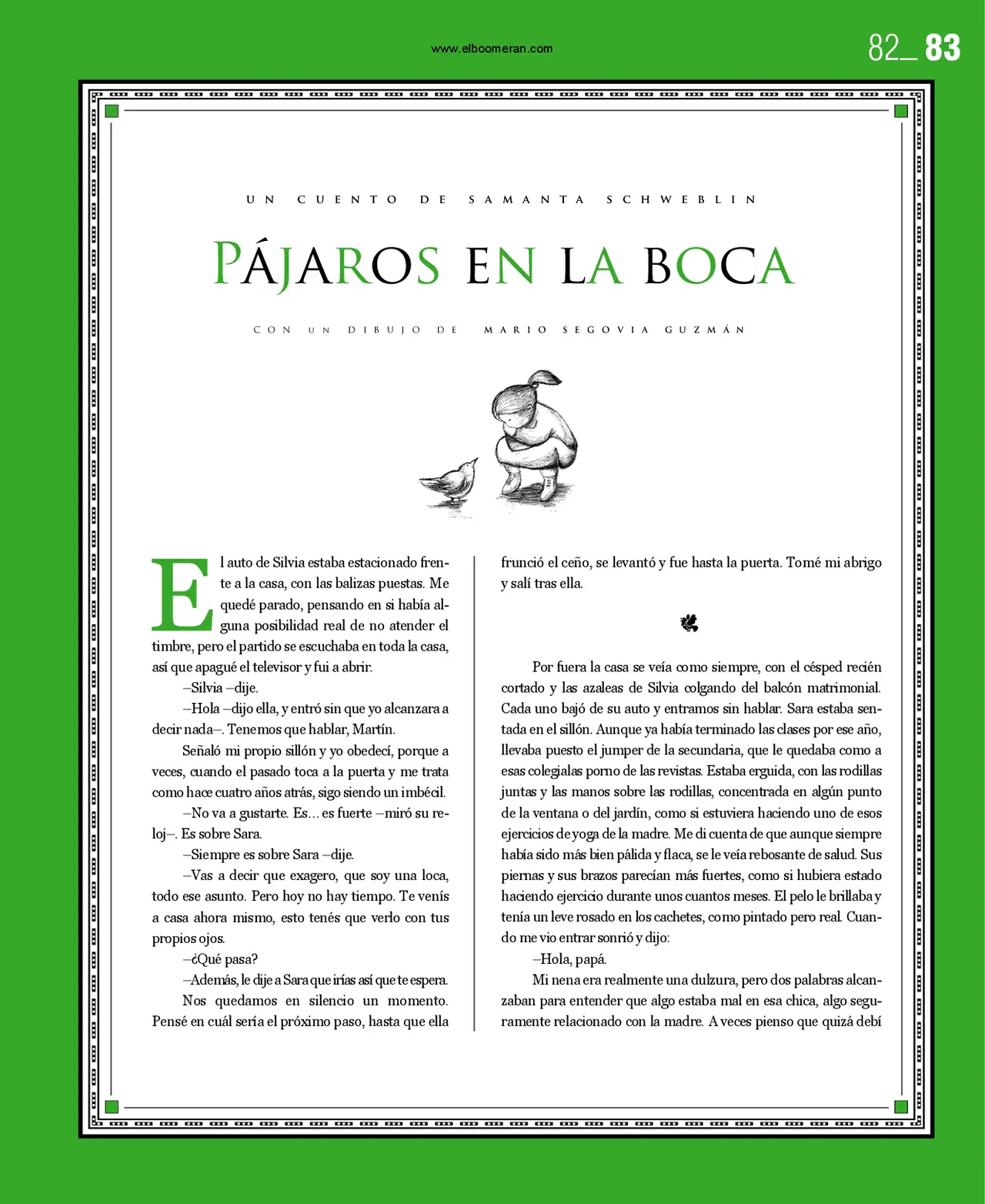 www.elboomeran.com

82_ 83

UN CUENTO DE SAMANTA SCHWEBLIN

PÁJAROS EN LA BOCA

CON UN DIBUJO DE MARIO SEGOVIA GUZMÁN

El auto de Silvia estaba estacionado frente a la casa, con las balizas puestas. Me quedé parado, pensando en si había alguna posibilidad real de no atender el timbre, pero el partido se escuchaba en toda la casa, así que apagué el televisor y fui a abrir.

–Silvia –dije.

–Hola –dijo ella, y entró sin que yo alcanzara a decir nada–. Tenemos que hablar, Martín.

Señaló mi propio sillón y yo obedecí, porque a veces, cuando el pasado toca a la puerta y me trata como hace cuatro años atrás, sigo siendo un imbécil.

–No va a gustarte. Es… es fuerte –miró su reloj–. Es sobre Sara.

–Siempre es sobre Sara –dije.

–Vas a decir que exagero, que soy una loca, todo ese asunto. Pero hoy no hay tiempo. Te venís a casa ahora mismo, esto tenés que verlo con tus propios ojos.

–¿Qué pasa?

–Además, le dije a Sara que irías así que te espera.

Nos quedamos en silencio un momento. Pensé en cuál sería el próximo paso, hasta que ella frunció el ceño, se levantó y fue hasta la puerta. Tomé mi abrigo y salí tras ella.

Por fuera la casa se veía como siempre, con el césped recién cortado y las azaleas de Silvia colgando del balcón matrimonial. Cada uno bajó de su auto y entramos sin hablar. Sara estaba sentada en el sillón. Aunque ya había terminado las clases por ese año, llevaba puesto el jumper de la secundaria, que le quedaba como a esas colegialas porno de las revistas. Estaba erguida, con las rodillas juntas y las manos sobre las rodillas, concentrada en algún punto de la ventana o del jardín, como si estuviera haciendo uno de esos ejercicios de yoga de la madre. Me di cuenta de que aunque siempre había sido más bien pálida y flaca, se le veía rebosante de salud. Sus piernas y sus brazos parecían más fuertes, como si hubiera estado haciendo ejercicio durante unos cuantos meses. El pelo le brillaba y tenía un leve rosado en los cachetes, como pintado pero real. Cuando me vio entrar sonrió y dijo:

–Hola, papá.

Mi nena era realmente una dulzura, pero dos palabras alcanzaban para entender que algo estaba mal en esa chica, algo seguramente relacionado con la madre. A veces pienso que quizá debí